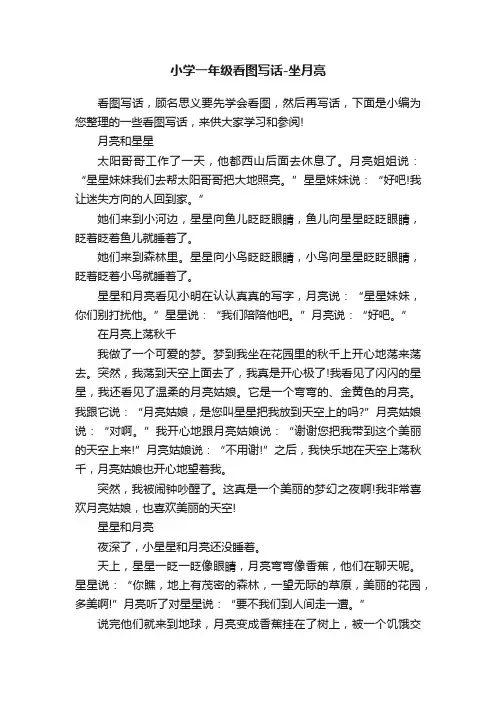 小学一年级看图写话-坐月亮

看图写话，顾名思义要先学会看图，然后再写话，下面是小编为您整理的一些看图写话，来供大家学习和参阅!

月亮和星星

太阳哥哥工作了一天，他都西山后面去休息了。月亮姐姐说：“星星妹妹我们去帮太阳哥哥把大地照亮。”星星妹妹说：“好吧!我让迷失方向的人回到家。”

她们来到小河边，星星向鱼儿眨眨眼睛，鱼儿向星星眨眨眼睛，眨着眨着鱼儿就睡着了。

她们来到森林里。星星向小鸟眨眨眼睛，小鸟向星星眨眨眼睛，眨着眨着小鸟就睡着了。

星星和月亮看见小明在认认真真的写字，月亮说：“星星妹妹，你们别打扰他。”星星说：“我们陪陪他吧。”月亮说：“好吧。”

在月亮上荡秋千

我做了一个可爱的梦。梦到我坐在花园里的秋千上开心地荡来荡去。突然，我荡到天空上面去了，我真是开心极了!我看见了闪闪的星星，我还看见了温柔的月亮姑娘。它是一个弯弯的、金黄色的月亮。我跟它说：“月亮姑娘，是您叫星星把我放到天空上的吗?”月亮姑娘说：“对啊。”我开心地跟月亮姑娘说：“谢谢您把我带到这个美丽的天空上来!”月亮姑娘说：“不用谢!”之后，我快乐地在天空上荡秋千，月亮姑娘也开心地望着我。

突然，我被闹钟吵醒了。这真是一个美丽的梦幻之夜啊!我非常喜欢月亮姑娘，也喜欢美丽的天空!

星星和月亮

夜深了，小星星和月亮还没睡着。

天上，星星一眨一眨像眼睛，月亮弯弯像香蕉，他们在聊天呢。星星说：“你瞧，地上有茂密的森林，一望无际的草原，美丽的花园，多美啊!”月亮听了对星星说：“要不我们到人间走一遭。”

说完他们就来到地球，月亮变成香蕉挂在了树上，被一个饥饿交